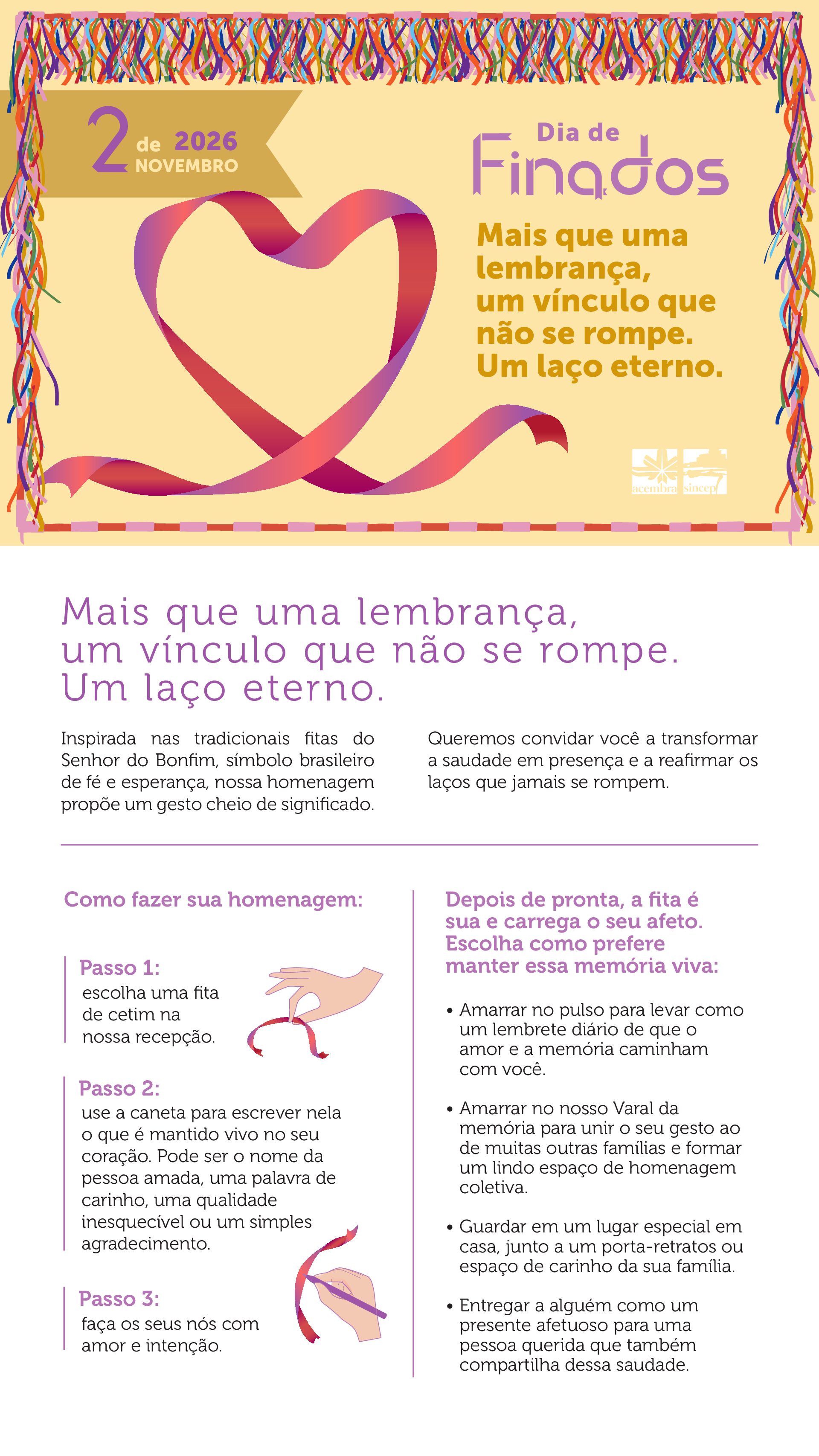 2 de 2026
NOVEMBRO

Dia de
Finados

Mais que uma lembrança, um vínculo que não se rompe. Um laço eterno.

acembra sincep

Mais que uma lembrança, um vínculo que não se rompe. Um laço eterno.

Inspirada nas tradicionais fitas do Senhor do Bonfim, símbolo brasileiro de fé e esperança, nossa homenagem propõe um gesto cheio de significado.

Queremos convidar você a transformar a saudade em presença e a reafirmar os laços que jamais se rompem.

Como fazer sua homenagem:

Passo 1:
escolha uma fita de cetim na nossa recepção.

Passo 2:
use a caneta para escrever nela o que é mantido vivo no seu coração. Pode ser o nome da pessoa amada, uma palavra de carinho, uma qualidade inesquecível ou um simples agradecimento.

Passo 3:
faça os seus nós com amor e intenção.

Depois de pronta, a fita é sua e carrega o seu afeto. Escolha como prefere manter essa memória viva:

• Amarrar no pulso para levar como um lembrete diário de que o amor e a memória caminham com você.

• Amarrar no nosso Varal da memória para unir o seu gesto ao de muitas outras famílias e formar um lindo espaço de homenagem coletiva.

• Guardar em um lugar especial em casa, junto a um porta-retratos ou espaço de carinho da sua família.

• Entregar a alguém como um presente afetuoso para uma pessoa querida que também compartilha dessa saudade.